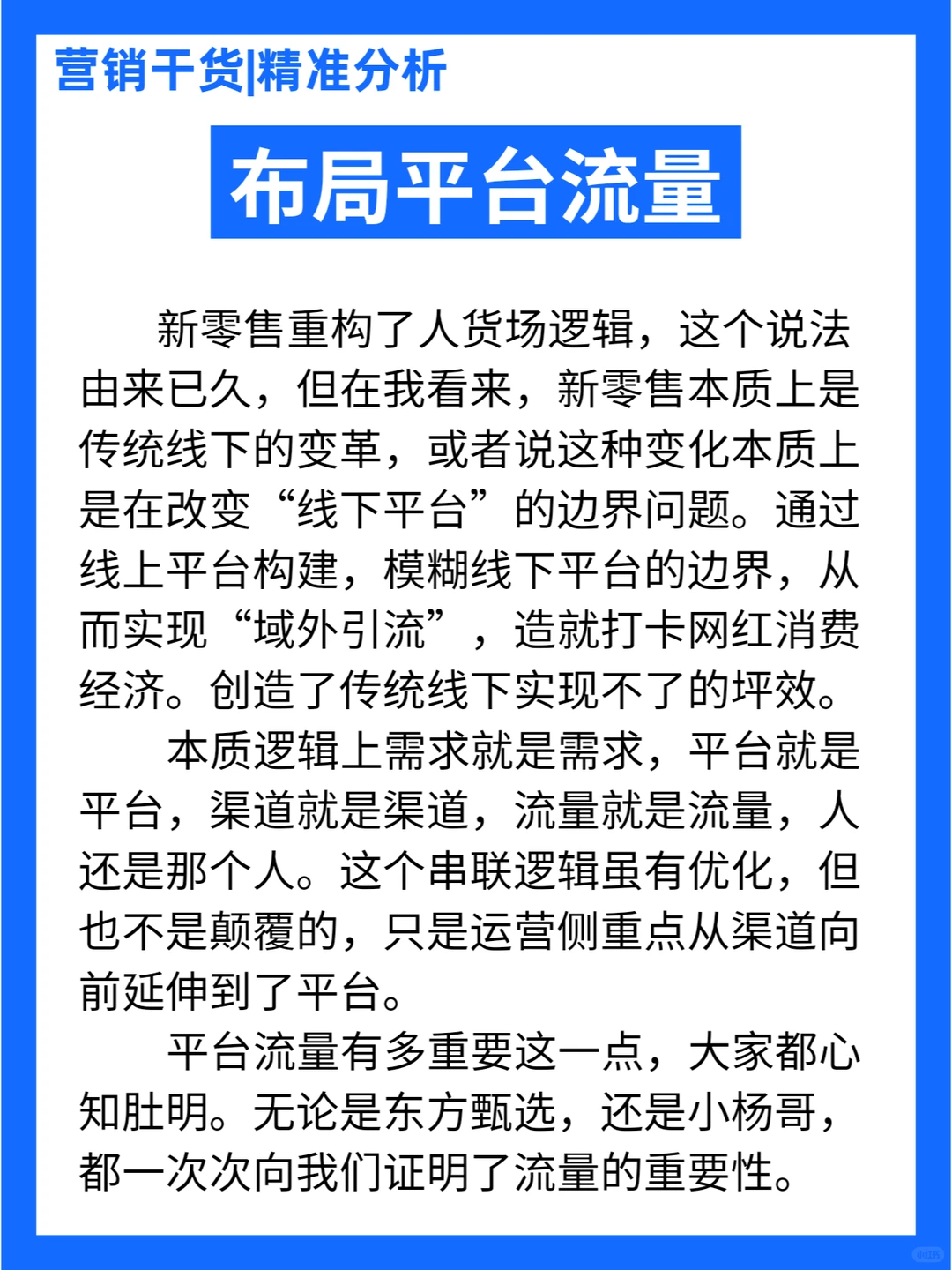 营销干货|精准分析

布局平台流量

新零售重构了人货场逻辑，这个说法由来已久，但在我看来，新零售本质上是传统线下的变革，或者说这种变化本质上是在改变“线下平台”的边界问题。通过线上平台构建，模糊线下平台的边界，从而实现“域外引流”，造就打卡网红消费经济。创造了传统线下实现不了的坪效。

本质逻辑上需求就是需求，平台就是平台，渠道就是渠道，流量就是流量，人还是那个人。这个串联逻辑虽有优化，但也不是颠覆的，只是运营侧重点从渠道向前延伸到了平台。

平台流量有多重要这一点，大家都心知肚明。无论是东方甄选，还是小杨哥，都一次次向我们证明了流量的重要性。